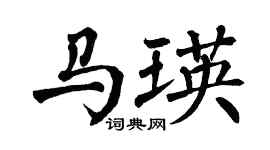 马瑛
词典网